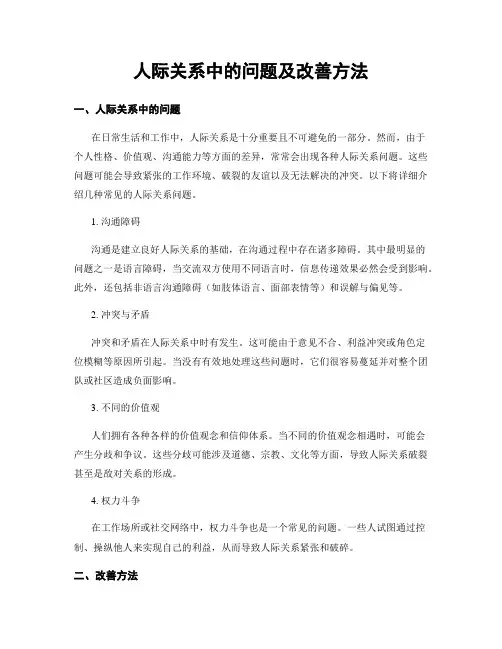 人际关系中的问题及改善方法

一、人际关系中的问题

在日常生活和工作中，人际关系是十分重要且不可避免的一部分。然而，由于个人性格、价值观、沟通能力等方面的差异，常常会出现各种人际关系问题。这些问题可能会导致紧张的工作环境、破裂的友谊以及无法解决的冲突。以下将详细介绍几种常见的人际关系问题。

1. 沟通障碍

沟通是建立良好人际关系的基础，在沟通过程中存在诸多障碍。其中最明显的问题之一是语言障碍，当交流双方使用不同语言时，信息传递效果必然会受到影响。此外，还包括非语言沟通障碍（如肢体语言、面部表情等）和误解与偏见等。

2. 冲突与矛盾

冲突和矛盾在人际关系中时有发生。这可能由于意见不合、利益冲突或角色定位模糊等原因所引起。当没有有效地处理这些问题时，它们很容易蔓延并对整个团队或社区造成负面影响。

3. 不同的价值观

人们拥有各种各样的价值观念和信仰体系。当不同的价值观念相遇时，可能会产生分歧和争议。这些分歧可能涉及道德、宗教、文化等方面，导致人际关系破裂甚至是敌对关系的形成。

4. 权力斗争

在工作场所或社交网络中，权力斗争也是一个常见的问题。一些人试图通过控制、操纵他人来实现自己的利益，从而导致人际关系紧张和破碎。

二、改善方法